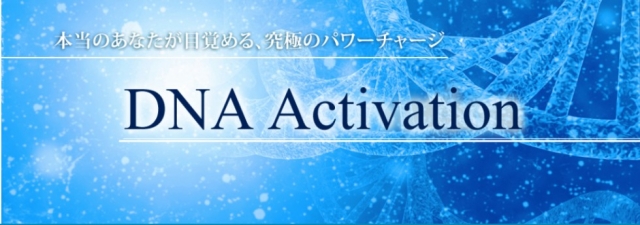 本当のあなたが目覚める、究極のパワーチャージ

DNA Activation